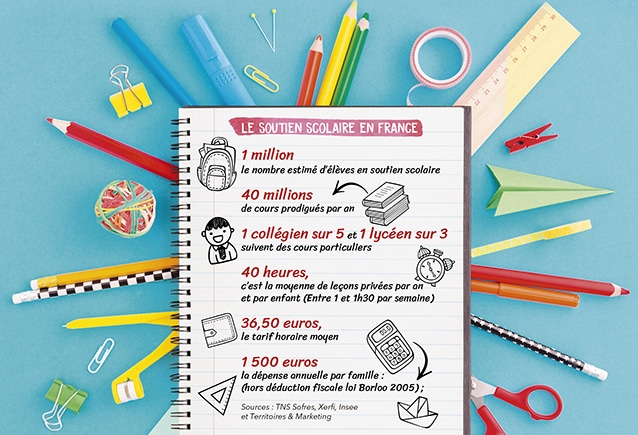 LE SOUTIEN SCOLAIRE EN FRANCE

1 million
le nombre estimé d'élèves en soutien scolaire

40 millions
de cours prodigués par an

1 collégien sur 5 et 1 lycéen sur 3
suivent des cours particuliers

40 heures,
c'est la moyenne de leçons privées par an et par enfant (Entre 1 et 1h30 par semaine)

36,50 euros,
le tarif horaire moyen

1 500 euros
la dépense annuelle par famille : (hors déduction fiscale loi Borloo 2005) ;

Sources : TNS Sofres, Xerfi, Insee et Territoires & Marketing